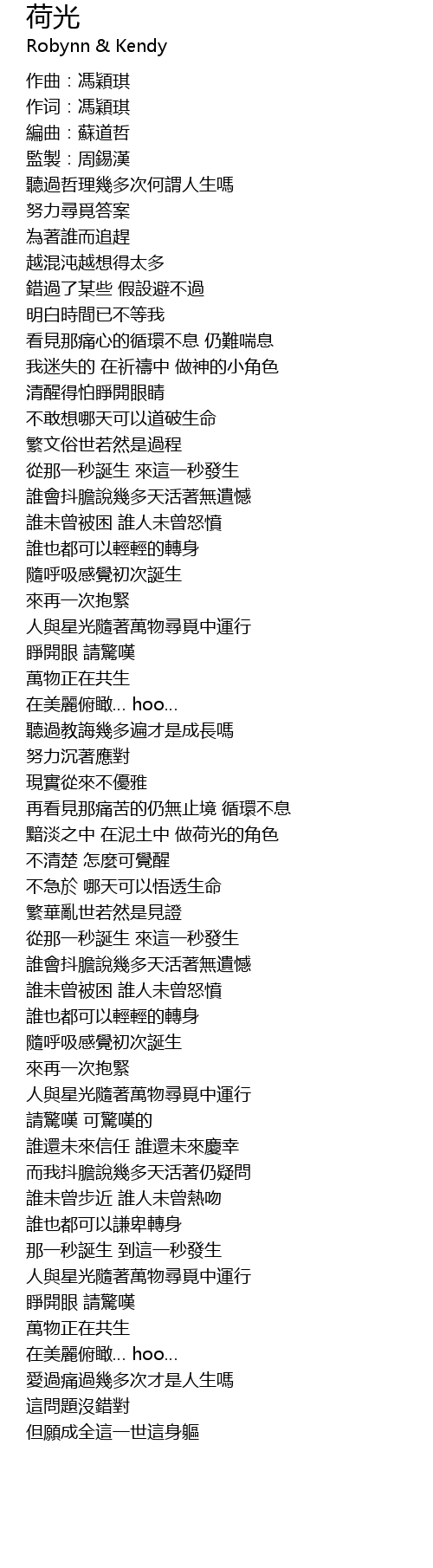 荷光
Robynn & Kendy

作曲：馮穎琪
作词：馮穎琪
編曲：蘇道哲
監製：周錫漢
聽過哲理幾多次何謂人生嗎
努力尋覓答案
為著誰而追趕
越混沌越想得太多
錯過了某些 假設避不過
明白時間已不等我
看見那痛心的循環不息 仍難喘息
我迷失的 在祈禱中 做神的小角色
清醒得怕睜開眼睛
不敢想哪天可以道破生命
繁文俗世若然是過程
從那一秒誕生 來這一秒發生
誰會抖膽說幾多天活著無遺憾
誰未曾被困 誰人未曾怒憤
誰也都可以輕輕的轉身
隨呼吸感覺初次誕生
來再一次抱緊
人與星光隨著萬物尋覓中運行
睜開眼 請驚嘆
萬物正在共生
在美麗俯瞰... hoo...
聽過教誨幾多遍才是成長嗎
努力沉著應對
現實從來不優雅
再看見那痛苦的仍無止境 循環不息
黯淡之中 在泥土中 做荷光的角色
不清楚 怎麼可覺醒
不急於 哪天可以悟透生命
繁華亂世若然是見證
從那一秒誕生 來這一秒發生
誰會抖膽說幾多天活著無遺憾
誰未曾被困 誰人未曾怒憤
誰也都可以輕輕的轉身
隨呼吸感覺初次誕生
來再一次抱緊
人與星光隨著萬物尋覓中運行
請驚嘆 可驚嘆的
誰還未來信任 誰還未來慶幸
而我抖膽說幾多天活著仍疑問
誰未曾步近 誰人未曾熱吻
誰也都可以謙卑轉身
那一秒誕生 到這一秒發生
人與星光隨著萬物尋覓中運行
睜開眼 請驚嘆
萬物正在共生
在美麗俯瞰... hoo...
愛過痛過幾多次才是人生嗎
這問題沒錯對
但願成全這一世這身軀